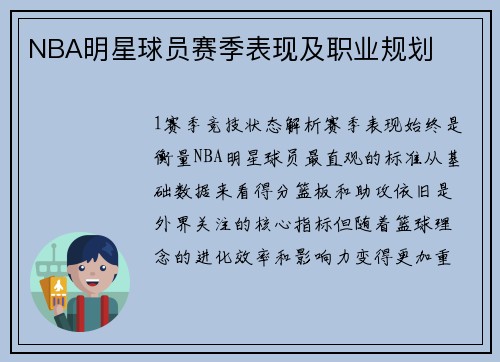 NBA明星球员赛季表现及职业规划

1赛季竞技状态解析赛季表现始终是衡量NBA明星球员最直观的标准从基础数据来看得分篮板和助攻依旧是外界关注的核心指标但随着篮球理念的进化效率和影响力变得更加重